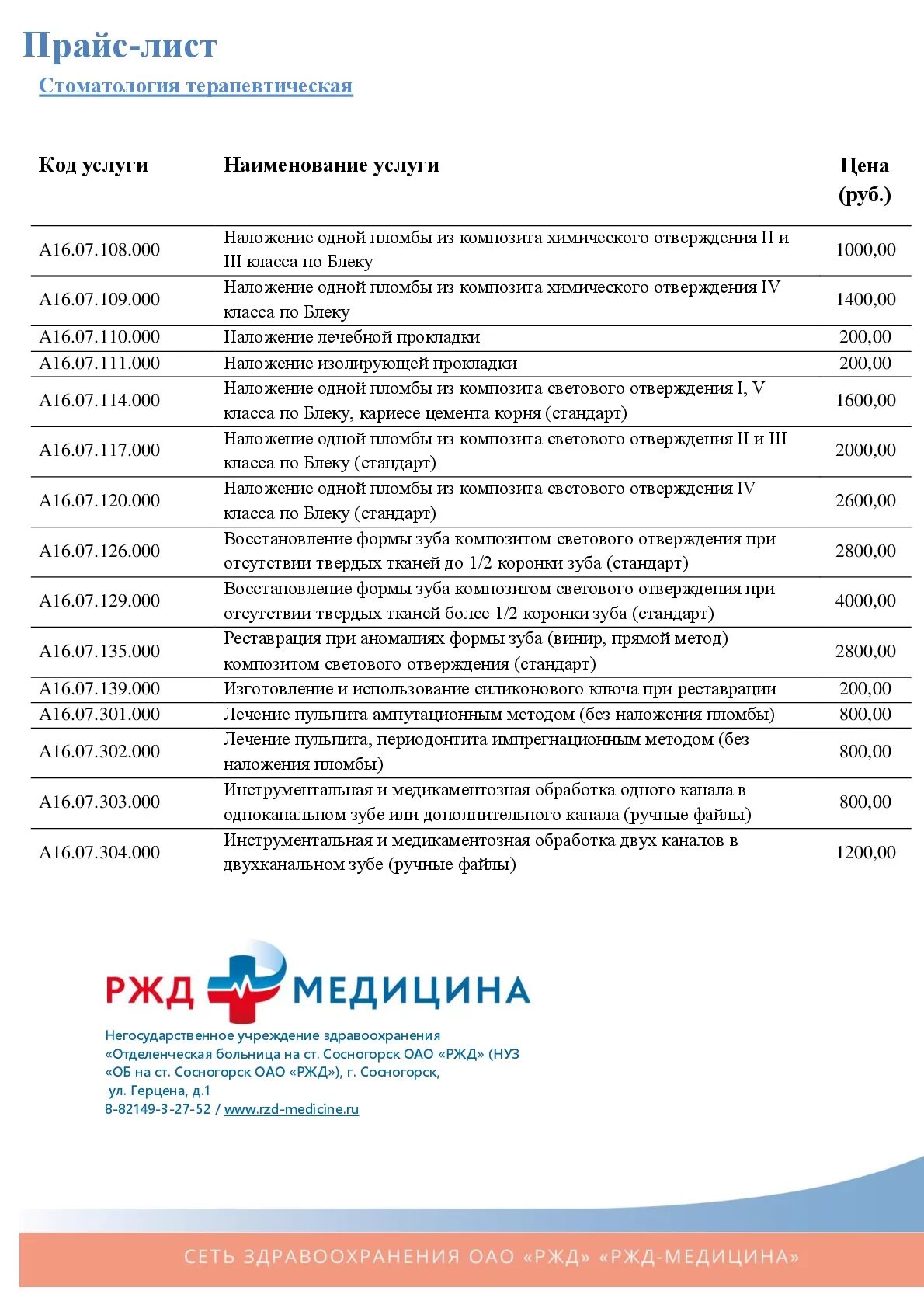 Прайс-лист

Стоматология терапевтическая

| Код услуги | Наименование услуги | Цена (руб.) |
|---|---|---|
| A16.07.108.000 | Наложение одной пломбы из композита химического отверждения II и III класса по Блеку | 1000,00 |
| A16.07.109.000 | Наложение одной пломбы из композита химического отверждения IV класса по Блеку | 1400,00 |
| A16.07.110.000 | Наложение лечебной прокладки | 200,00 |
| A16.07.111.000 | Наложение изолирующей прокладки | 200,00 |
| A16.07.114.000 | Наложение одной пломбы из композита светового отверждения I, V класса по Блеку, кариесе цемента корня (стандарт) | 1600,00 |
| A16.07.117.000 | Наложение одной пломбы из композита светового отверждения II и III класса по Блеку (стандарт) | 2000,00 |
| A16.07.120.000 | Наложение одной пломбы из композита светового отверждения IV класса по Блеку (стандарт) | 2600,00 |
| A16.07.126.000 | Восстановление формы зуба композитом светового отверждения при отсутствии твердых тканей до 1/2 коронки зуба (стандарт) | 2800,00 |
| A16.07.129.000 | Восстановление формы зуба композитом светового отверждения при отсутствии твердых тканей более 1/2 коронки зуба (стандарт) | 4000,00 |
| A16.07.135.000 | Реставрация при аномалиях формы зуба (винир, прямой метод) композитом светового отверждения (стандарт) | 2800,00 |
| A16.07.139.000 | Изготовление и использование силиконового ключа при реставрации | 200,00 |
| A16.07.301.000 | Лечение пульпита ампутационным методом (без наложения пломбы) | 800,00 |
| A16.07.302.000 | Лечение пульпита, периодонтита импрегнационным методом (без наложения пломбы) | 800,00 |
| A16.07.303.000 | Инструментальная и медикаментозная обработка одного канала в одноканальном зубе или дополнительного канала (ручные файлы) | 800,00 |
| A16.07.304.000 | Инструментальная и медикаментозная обработка двух каналов в двухканальном зубе (ручные файлы) | 1200,00 |

РЖД МЕДИЦИНА

Негосударственное учреждение здравоохранения «Отделенческая больница на ст. Сосногорск ОАО «РЖД» (НУЗ «ОБ на ст. Сосногорск ОАО «РЖД»), г. Сосногорск, ул. Герцена, д.1
8-82149-3-27-52 / www.rzd-medicine.ru

СЕТЬ ЗДРАВООХРАНЕНИЯ ОАО «РЖД» «РЖД-МЕДИЦИНА»